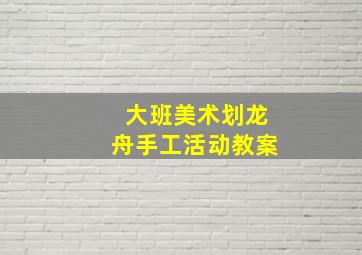 大班美术划龙舟手工活动教案